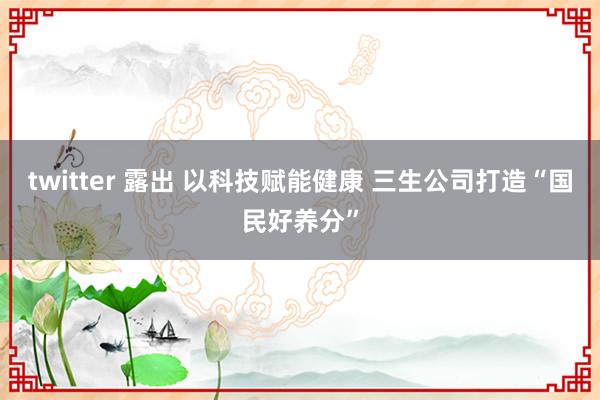 twitter 露出 以科技赋能健康 三生公司打造“国民好养分”